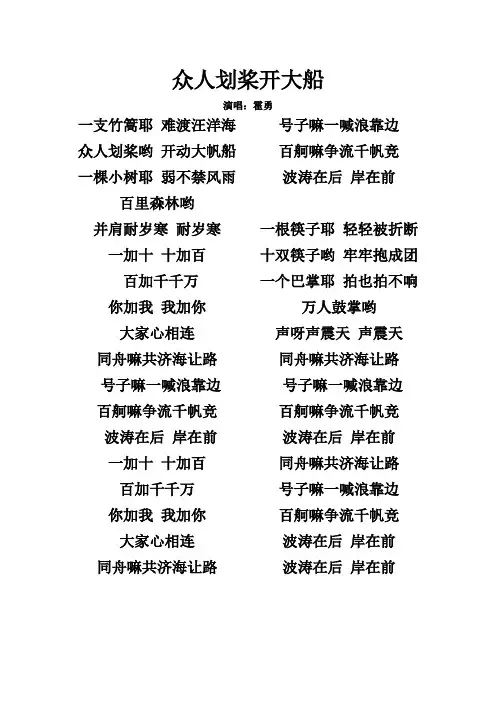 众人划桨开大船

演唱：霍勇

一支竹篙耶 难渡汪洋海
众人划桨哟 开动大帆船
一棵小树耶 弱不禁风雨
百里森林哟
并肩耐岁寒 耐岁寒
一加十 十加百
百加千千万
你加我 我加你
大家心相连
同舟嘛共济海让路
号子嘛一喊浪靠边
百舸嘛争流千帆竞
波涛在后 岸在前
一加十 十加百
百加千千万
你加我 我加你
大家心相连
同舟嘛共济海让路

号子嘛一喊浪靠边
百舸嘛争流千帆竞
波涛在后 岸在前
一根筷子耶 轻轻被折断
十双筷子哟 牢牢抱成团
一个巴掌耶 拍也拍不响
万人鼓掌哟
声呀声震天 声震天
同舟嘛共济海让路
号子嘛一喊浪靠边
百舸嘛争流千帆竞
波涛在后 岸在前
同舟嘛共济海让路
号子嘛一喊浪靠边
百舸嘛争流千帆竞
波涛在后 岸在前
波涛在后 岸在前